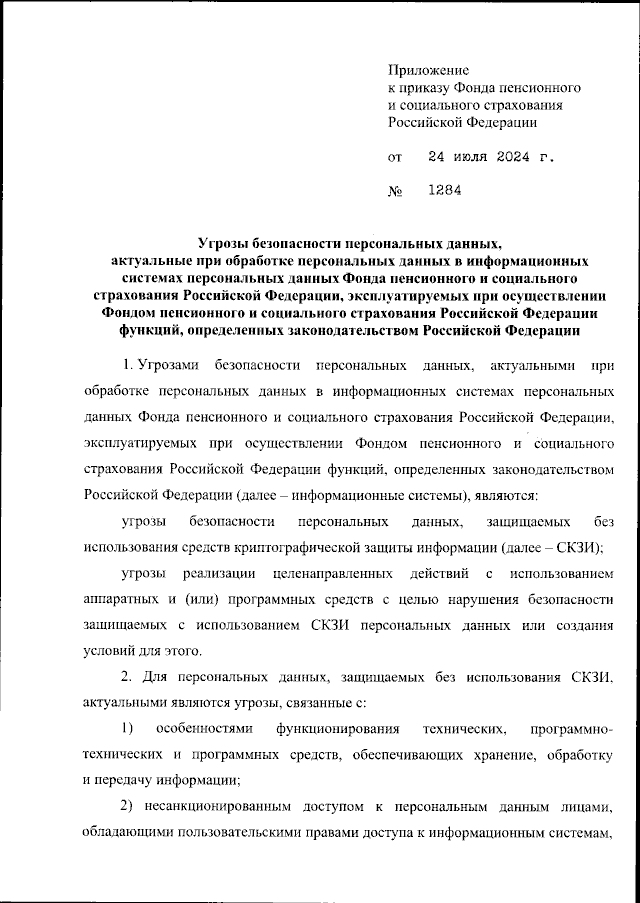 Приложение
к приказу Фонда пенсионного
и социального страхования
Российской Федерации

от 24 июля 2024 г.

№ 1284

Угрозы безопасности персональных данных, актуальные при обработке персональных данных в информационных системах персональных данных Фонда пенсионного и социального страхования Российской Федерации, эксплуатируемых при осуществлении Фондом пенсионного и социального страхования Российской Федерации функций, определенных законодательством Российской Федерации

1. Угрозами безопасности персональных данных, актуальными при обработке персональных данных в информационных системах персональных данных Фонда пенсионного и социального страхования Российской Федерации, эксплуатируемых при осуществлении Фондом пенсионного и социального страхования Российской Федерации функций, определенных законодательством Российской Федерации (далее – информационные системы), являются:

угрозы безопасности персональных данных, защищаемых без использования средств криптографической защиты информации (далее – СКЗИ);

угрозы реализации целенаправленных действий с использованием аппаратных и (или) программных средств с целью нарушения безопасности защищаемых с использованием СКЗИ персональных данных или создания условий для этого.

2. Для персональных данных, защищаемых без использования СКЗИ, актуальными являются угрозы, связанные с:

1) особенностями функционирования технических, программно-технических и программных средств, обеспечивающих хранение, обработку и передачу информации;

2) несанкционированным доступом к персональным данным лицами, обладающими пользовательскими правами доступа к информационным системам,